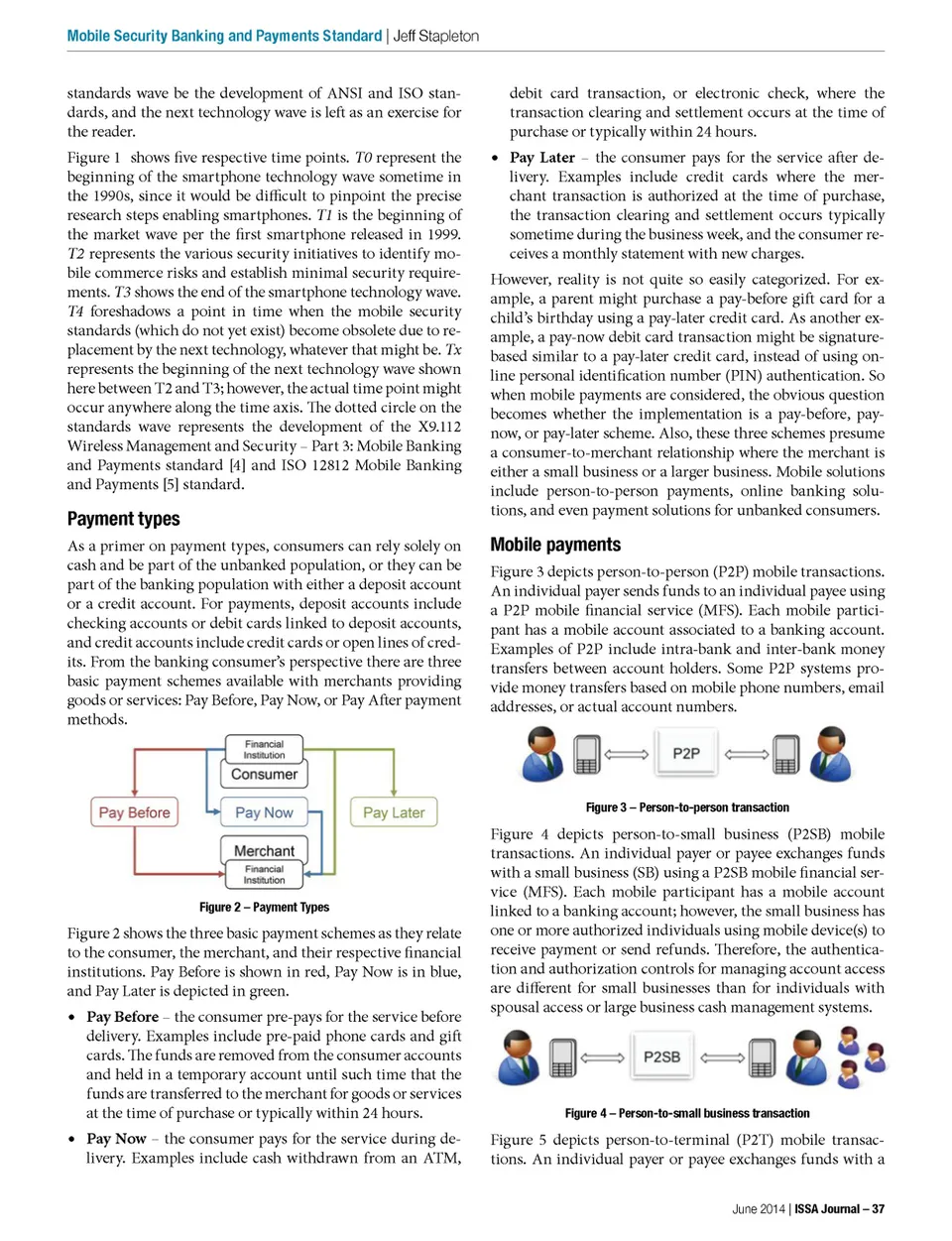 Mobile Security Banking and Payments Standard | Jeff Stapleton

standards wave be the development of ANSI and ISO standards, and the next technology wave is left as an exercise for the reader.

Figure 1 shows five respective time points. T0 represent the beginning of the smartphone technology wave sometime in the 1990s, since it would be difficult to pinpoint the precise research steps enabling smartphones. T1 is the beginning of the market wave per the first smartphone released in 1999. T2 represents the various security initiatives to identify mobile commerce risks and establish minimal security requirements. T3 shows the end of the smartphone technology wave. T4 foreshadows a point in time when the mobile security standards (which do not yet exist) become obsolete due to replacement by the next technology, whatever that might be. Tx represents the beginning of the next technology wave shown here between T2 and T3; however, the actual time point might occur anywhere along the time axis. The dotted circle on the standards wave represents the development of the X9.112 Wireless Management and Security – Part 3: Mobile Banking and Payments standard [4] and ISO 12812 Mobile Banking and Payments [5] standard.

Payment types

As a primer on payment types, consumers can rely solely on cash and be part of the unbanked population, or they can be part of the banking population with either a deposit account or a credit account. For payments, deposit accounts include checking accounts or debit cards linked to deposit accounts, and credit accounts include credit cards or open lines of credits. From the banking consumer's perspective there are three basic payment schemes available with merchants providing goods or services: Pay Before, Pay Now, or Pay After payment methods.

Financial Institution
Consumer
Pay Before
Pay Now
Pay Later
Merchant
Financial Institution

Figure 2 – Payment Types

Figure 2 shows the three basic payment schemes as they relate to the consumer, the merchant, and their respective financial institutions. Pay Before is shown in red, Pay Now is in blue, and Pay Later is depicted in green.

• Pay Before – the consumer pre-pays for the service before delivery. Examples include pre-paid phone cards and gift cards. The funds are removed from the consumer accounts and held in a temporary account until such time that the funds are transferred to the merchant for goods or services at the time of purchase or typically within 24 hours.

• Pay Now – the consumer pays for the service during delivery. Examples include cash withdrawn from an ATM, debit card transaction, or electronic check, where the transaction clearing and settlement occurs at the time of purchase or typically within 24 hours.

• Pay Later – the consumer pays for the service after delivery. Examples include credit cards where the merchant transaction is authorized at the time of purchase, the transaction clearing and settlement occurs typically sometime during the business week, and the consumer receives a monthly statement with new charges.

However, reality is not quite so easily categorized. For example, a parent might purchase a pay-before gift card for a child's birthday using a pay-later credit card. As another example, a pay-now debit card transaction might be signature-based similar to a pay-later credit card, instead of using online personal identification number (PIN) authentication. So when mobile payments are considered, the obvious question becomes whether the implementation is a pay-before, pay-now, or pay-later scheme. Also, these three schemes presume a consumer-to-merchant relationship where the merchant is either a small business or a larger business. Mobile solutions include person-to-person payments, online banking solutions, and even payment solutions for unbanked consumers.

Mobile payments

Figure 3 depicts person-to-person (P2P) mobile transactions. An individual payer sends funds to an individual payee using a P2P mobile financial service (MFS). Each mobile participant has a mobile account associated to a banking account. Examples of P2P include intra-bank and inter-bank money transfers between account holders. Some P2P systems provide money transfers based on mobile phone numbers, email addresses, or actual account numbers.

P2P

Figure 3 – Person-to-person transaction

Figure 4 depicts person-to-small business (P2SB) mobile transactions. An individual payer or payee exchanges funds with a small business (SB) using a P2SB mobile financial service (MFS). Each mobile participant has a mobile account linked to a banking account; however, the small business has one or more authorized individuals using mobile device(s) to receive payment or send refunds. Therefore, the authentication and authorization controls for managing account access are different for small businesses than for individuals with spousal access or large business cash management systems.

P2SB

Figure 4 – Person-to-small business transaction

Figure 5 depicts person-to-terminal (P2T) mobile transactions. An individual payer or payee exchanges funds with a

June 2014 | ISSA Journal – 37